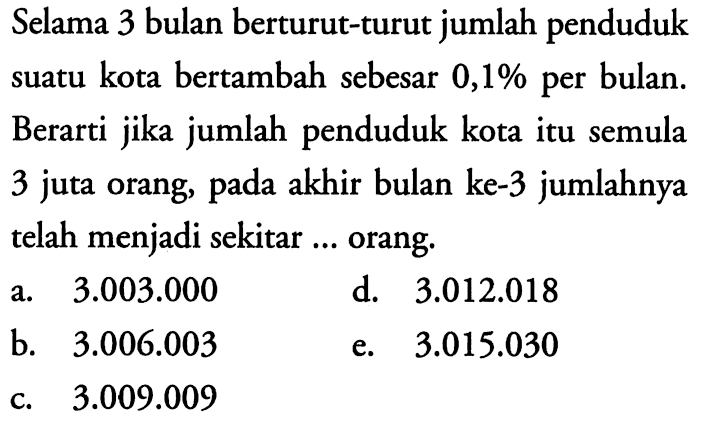 Selama 3 bulan berturut-turut jumlah penduduk suatu kota bertambah sebesar 0,1% per bulan. Berarti jika jumlah penduduk kota itu semula 3 juta orang, pada akhir bulan ke-3 jumlahnya telah menjadi sekitar ... orang.

a. 3.003.000
b. 3.006.003
c. 3.009.009
d. 3.012.018
e. 3.015.030